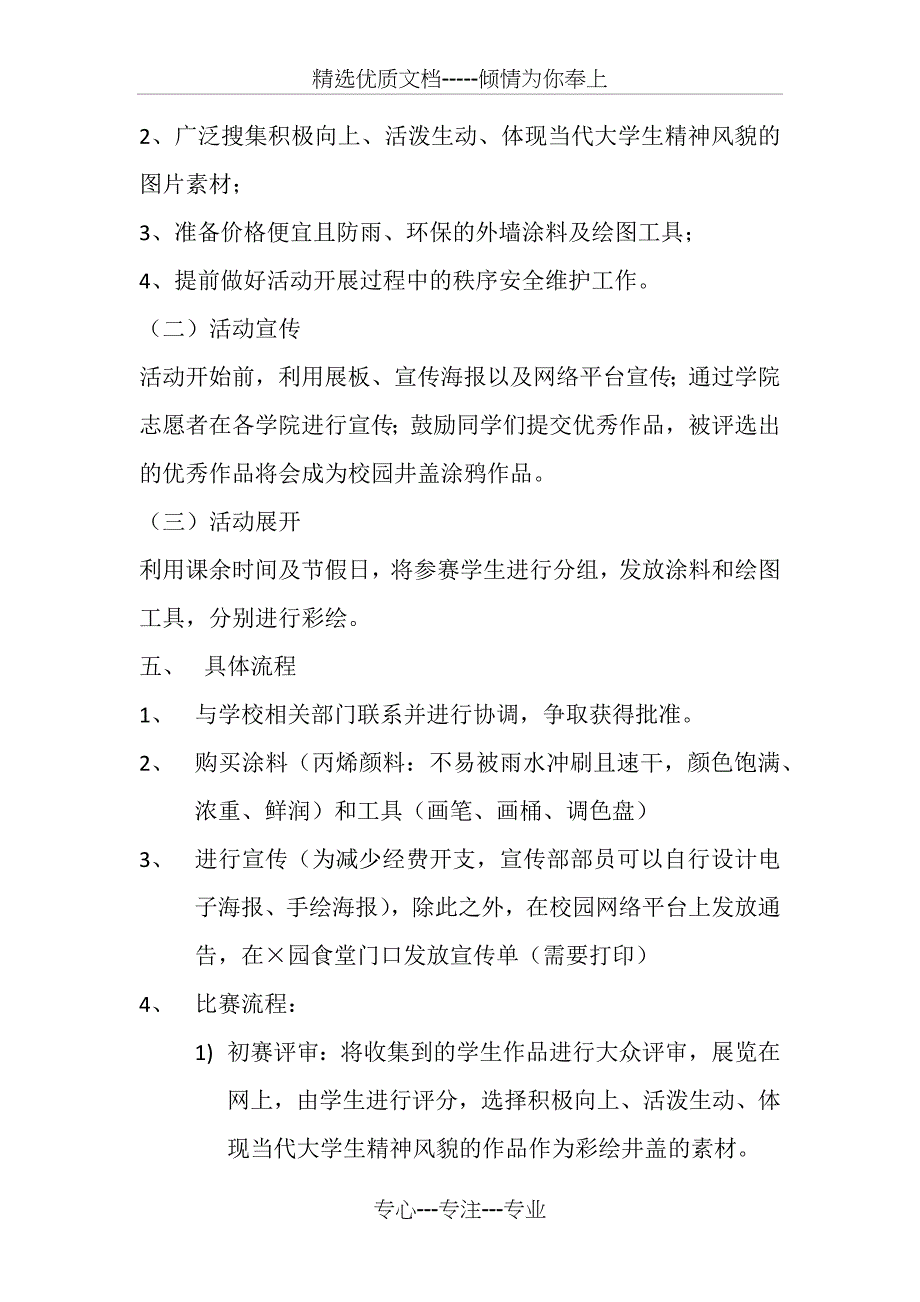 精选优质文档-----倾情为你奉上

2、广泛搜集积极向上、活泼生动、体现当代大学生精神风貌的图片素材；

3、准备价格便宜且防雨、环保的外墙涂料及绘图工具；

4、提前做好活动开展过程中的秩序安全维护工作。

（二）活动宣传

活动开始前，利用展板、宣传海报以及网络平台宣传；通过学院志愿者在各学院进行宣传；鼓励同学们提交优秀作品，被评选出的优秀作品将会成为校园井盖涂鸦作品。

（三）活动展开

利用课余时间及节假日，将参赛学生进行分组，发放涂料和绘图工具，分别进行彩绘。

五、 具体流程

1、 与学校相关部门联系并进行协调，争取获得批准。

2、 购买涂料（丙烯颜料：不易被雨水冲刷且速干，颜色饱满、浓重、鲜润）和工具（画笔、画桶、调色盘）

3、 进行宣传（为减少经费开支，宣传部部员可以自行设计电子海报、手绘海报），除此之外，在校园网络平台上发放通告，在×园食堂门口发放宣传单（需要打印）

4、 比赛流程：

1) 初赛评审：将收集到的学生作品进行大众评审，展览在网上，由学生进行评分，选择积极向上、活泼生动、体现当代大学生精神风貌的作品作为彩绘井盖的素材。

专心---专注---专业